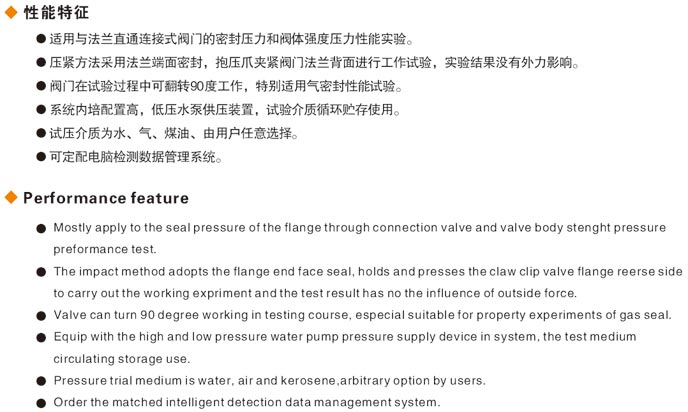 ◆ 性能特征

● 适用与法兰直通连接式阀门的密封压力和阀体强度压力性能实验。
● 压紧方法采用法兰端面密封，抱压爪夹紧阀门法兰背面进行工作试验，实验结果没有外力影响。
● 阀门在试验过程中可翻转90度工作，特别适用气密封性能试验。
● 系统内培配置高，低压水泵供压装置，试验介质循环贮存使用。
● 试压介质为水、气、煤油、由用户任意选择。
● 可定配电脑检测数据管理系统。

◆ Performance feature

● Mostly apply to the seal pressure of the flange through connection valve and valve body stenght pressure preformance test.
● The impact method adopts the flange end face seal, holds and presses the claw clip valve flange reerse side to carry out the working expriment and the test result has no the influence of outside force.
● Valve can turn 90 degree working in testing course, especial suitable for property experiments of gas seal.
● Equip with the high and low pressure water pump pressure supply device in system, the test medium circulating storage use.
● Pressure trial medium is water, air and kerosene,arbitrary option by users.
● Order the matched intelligent detection data management system.